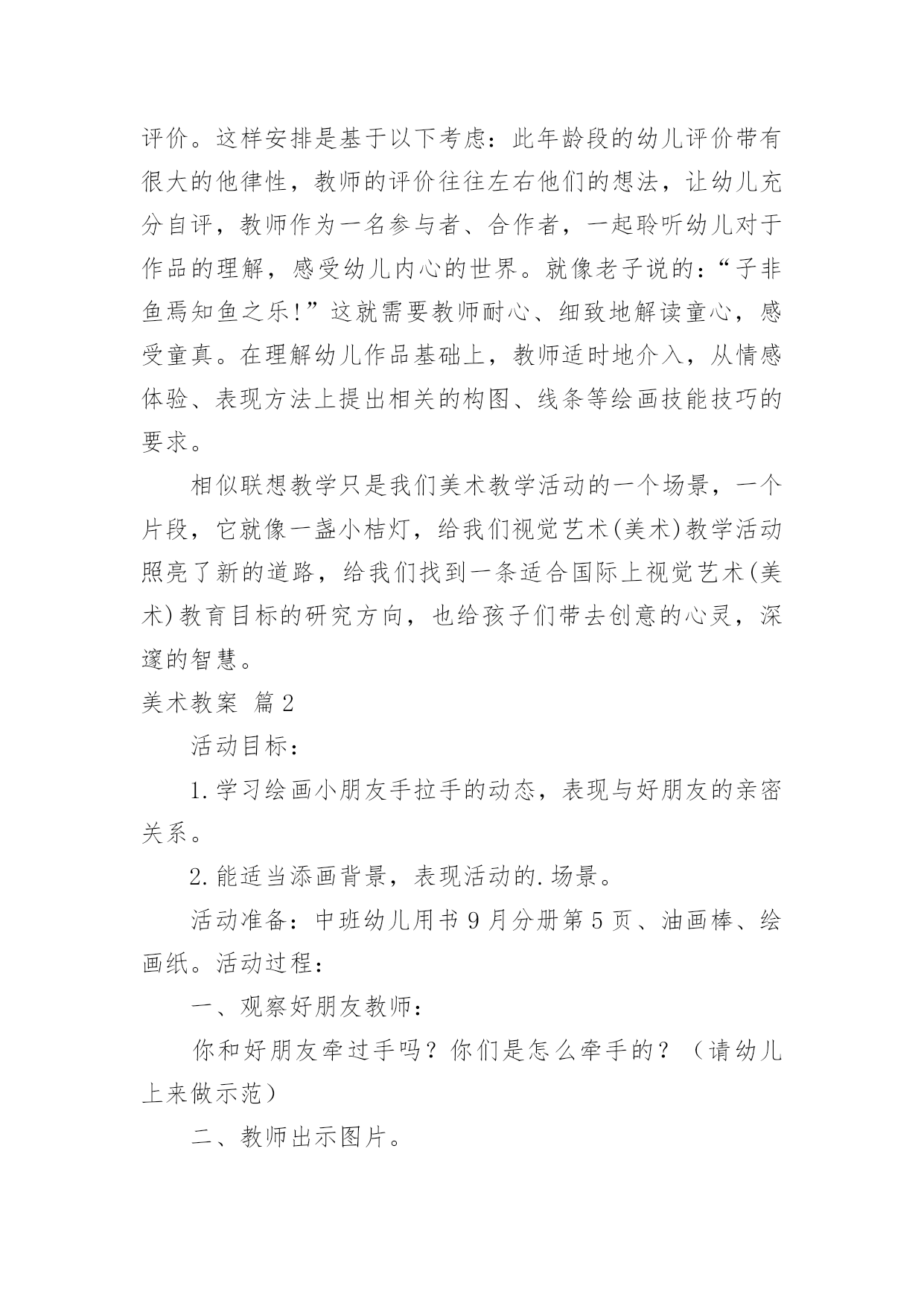 评价。这样安排是基于以下考虑：此年龄段的幼儿评价带有很大的他律性，教师的评价往往左右他们的想法，让幼儿充分自评，教师作为一名参与者、合作者，一起聆听幼儿对于作品的理解，感受幼儿内心的世界。就像老子说的：“子非鱼焉知鱼之乐!”这就需要教师耐心、细致地解读童心，感受童真。在理解幼儿作品基础上，教师适时地介入，从情感体验、表现方法上提出相关的构图、线条等绘画技能技巧的要求。

相似联想教学只是我们美术教学活动的一个场景，一个片段，它就像一盏小桔灯，给我们视觉艺术(美术)教学活动照亮了新的道路，给我们找到一条适合国际上视觉艺术(美术)教育目标的研究方向，也给孩子们带去创意的心灵，深邃的智慧。

美术教案 篇2

活动目标：

1.学习绘画小朋友手拉手的动态，表现与好朋友的亲密关系。

2.能适当添画背景，表现活动的.场景。

活动准备：中班幼儿用书9月分册第5页、油画棒、绘画纸。活动过程：

一、观察好朋友教师：

你和好朋友牵过手吗？你们是怎么牵手的？（请幼儿上来做示范）

二、教师出示图片。